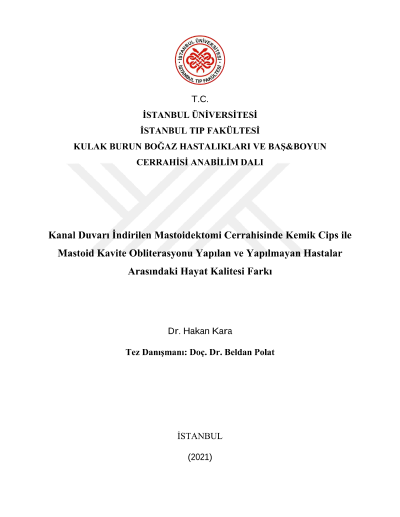 İSTANBUL ÜNİVERSİTESİ
İSTANBUL TIP FAKÜLTESİ

T.C.

İSTANBUL ÜNİVERSİTESİ

İSTANBUL TIP FAKÜLTESİ

KULAK BURUN BOĞAZ HASTALIKLARI VE BAŞ&BOYUN CERRAHİSİ ANABİLİM DALI

Kanal Duvarı İndirilen Mastoidektomi Cerrahisinde Kemik Cips ile Mastoid Kavite Obliterasyonu Yapılan ve Yapılmayan Hastalar Arasındaki Hayat Kalitesi Farkı

Dr. Hakan Kara

Tez Danışmanı: Doç. Dr. Beldan Polat

İSTANBUL

(2021)